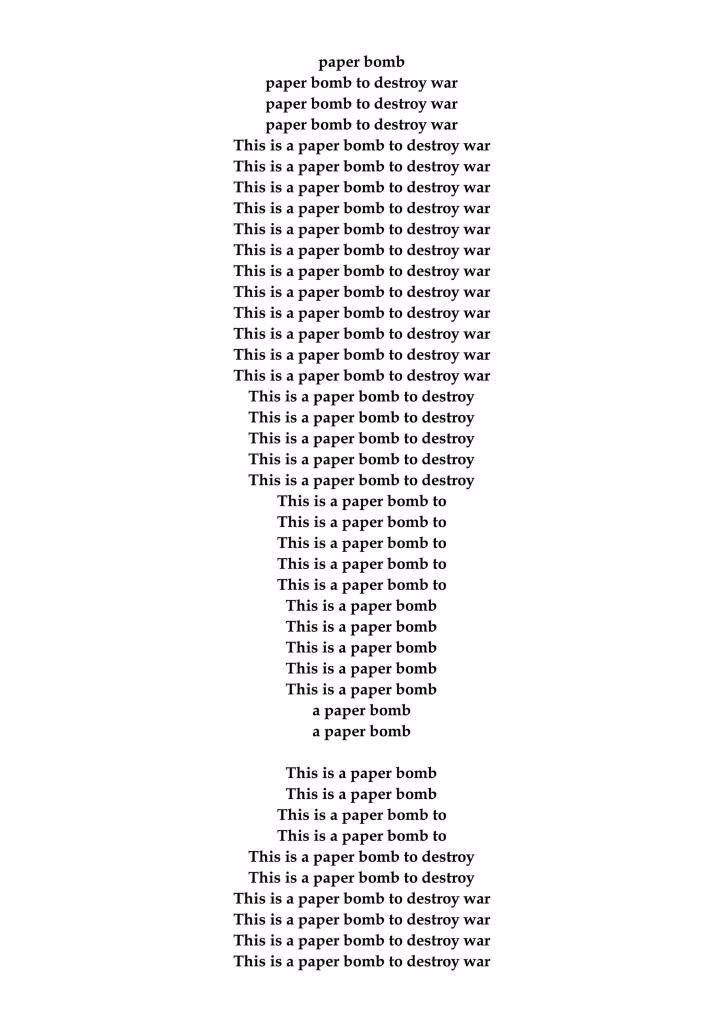 paper bomb
paper bomb to destroy war
paper bomb to destroy war
paper bomb to destroy war
This is a paper bomb to destroy war
This is a paper bomb to destroy war
This is a paper bomb to destroy war
This is a paper bomb to destroy war
This is a paper bomb to destroy war
This is a paper bomb to destroy war
This is a paper bomb to destroy war
This is a paper bomb to destroy war
This is a paper bomb to destroy war
This is a paper bomb to destroy war
This is a paper bomb to destroy war
This is a paper bomb to destroy war
This is a paper bomb to destroy
This is a paper bomb to destroy
This is a paper bomb to destroy
This is a paper bomb to destroy
This is a paper bomb to destroy
This is a paper bomb to
This is a paper bomb to
This is a paper bomb to
This is a paper bomb to
This is a paper bomb to
This is a paper bomb
This is a paper bomb
This is a paper bomb
This is a paper bomb
This is a paper bomb
a paper bomb
a paper bomb

This is a paper bomb
This is a paper bomb
This is a paper bomb to
This is a paper bomb to
This is a paper bomb to destroy
This is a paper bomb to destroy
This is a paper bomb to destroy war
This is a paper bomb to destroy war
This is a paper bomb to destroy war
This is a paper bomb to destroy war